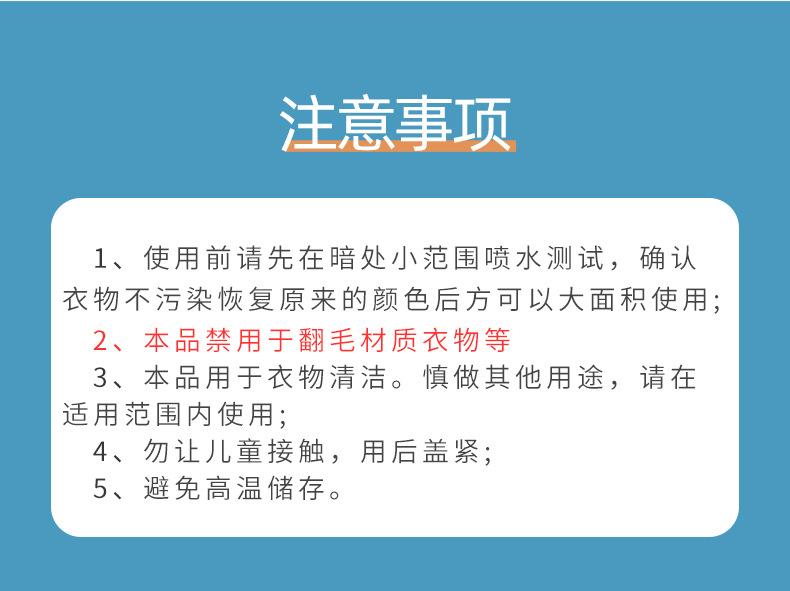 注意事项

1、使用前请先在暗处小范围喷水测试，确认衣物不污染恢复原来的颜色后方可以大面积使用;

2、本品禁用于翻毛材质衣物等

3、本品用于衣物清洁。慎做其他用途，请在适用范围内使用;

4、勿让儿童接触，用后盖紧;

5、避免高温储存。